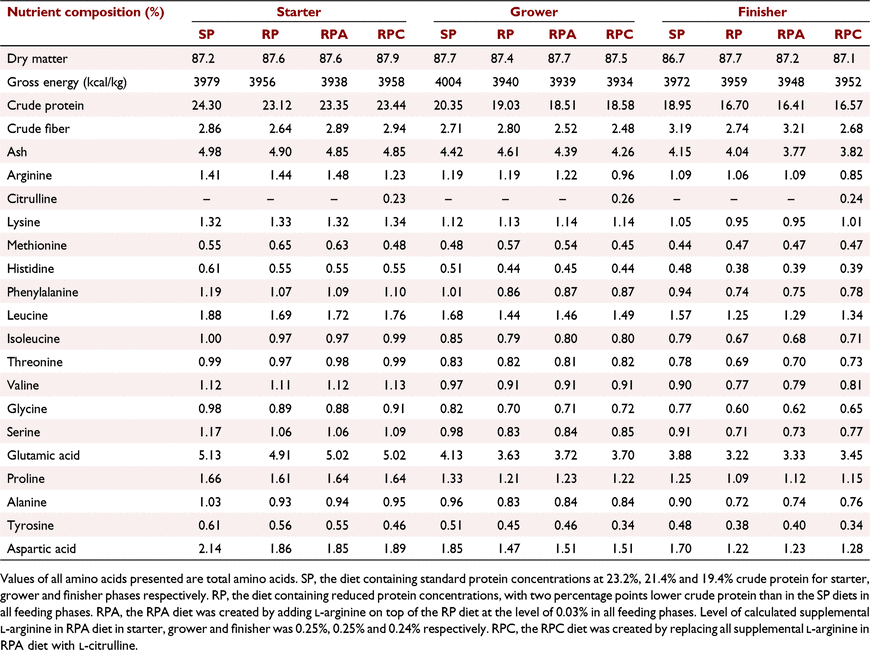 | Nutrient composition (%) | Starter | | | | Grower | | | | Finisher | | | |
|---|---|---|---|---|---|---|---|---|---|---|---|---|
| | SP | RP | RPA | RPC | SP | RP | RPA | RPC | SP | RP | RPA | RPC |
| Dry matter | 87.2 | 87.6 | 87.6 | 87.9 | 87.7 | 87.4 | 87.7 | 87.5 | 86.7 | 87.7 | 87.2 | 87.1 |
| Gross energy (kcal/kg) | 3979 | 3956 | 3938 | 3958 | 4004 | 3940 | 3939 | 3934 | 3972 | 3959 | 3948 | 3952 |
| Crude protein | 24.30 | 23.12 | 23.35 | 23.44 | 20.35 | 19.03 | 18.51 | 18.58 | 18.95 | 16.70 | 16.41 | 16.57 |
| Crude fiber | 2.86 | 2.64 | 2.89 | 2.94 | 2.71 | 2.80 | 2.52 | 2.48 | 3.19 | 2.74 | 3.21 | 2.68 |
| Ash | 4.98 | 4.90 | 4.85 | 4.85 | 4.42 | 4.61 | 4.39 | 4.26 | 4.15 | 4.04 | 3.77 | 3.82 |
| Arginine | 1.41 | 1.44 | 1.48 | 1.23 | 1.19 | 1.19 | 1.22 | 0.96 | 1.09 | 1.06 | 1.09 | 0.85 |
| Citrulline | – | – | – | 0.23 | – | – | – | 0.26 | – | – | – | 0.24 |
| Lysine | 1.32 | 1.33 | 1.32 | 1.34 | 1.12 | 1.13 | 1.14 | 1.14 | 1.05 | 0.95 | 0.95 | 1.01 |
| Methionine | 0.55 | 0.65 | 0.63 | 0.48 | 0.48 | 0.57 | 0.54 | 0.45 | 0.44 | 0.47 | 0.47 | 0.47 |
| Histidine | 0.61 | 0.55 | 0.55 | 0.55 | 0.51 | 0.44 | 0.45 | 0.44 | 0.48 | 0.38 | 0.39 | 0.39 |
| Phenylalanine | 1.19 | 1.07 | 1.09 | 1.10 | 1.01 | 0.86 | 0.87 | 0.87 | 0.94 | 0.74 | 0.75 | 0.78 |
| Leucine | 1.88 | 1.69 | 1.72 | 1.76 | 1.68 | 1.44 | 1.46 | 1.49 | 1.57 | 1.25 | 1.29 | 1.34 |
| Isoleucine | 1.00 | 0.97 | 0.97 | 0.99 | 0.85 | 0.79 | 0.80 | 0.80 | 0.79 | 0.67 | 0.68 | 0.71 |
| Threonine | 0.99 | 0.97 | 0.98 | 0.99 | 0.83 | 0.82 | 0.81 | 0.82 | 0.78 | 0.69 | 0.70 | 0.73 |
| Valine | 1.12 | 1.11 | 1.12 | 1.13 | 0.97 | 0.91 | 0.91 | 0.91 | 0.90 | 0.77 | 0.79 | 0.81 |
| Glycine | 0.98 | 0.89 | 0.88 | 0.91 | 0.82 | 0.70 | 0.71 | 0.72 | 0.77 | 0.60 | 0.62 | 0.65 |
| Serine | 1.17 | 1.06 | 1.06 | 1.09 | 0.98 | 0.83 | 0.84 | 0.85 | 0.91 | 0.71 | 0.73 | 0.77 |
| Glutamic acid | 5.13 | 4.91 | 5.02 | 5.02 | 4.13 | 3.63 | 3.72 | 3.70 | 3.88 | 3.22 | 3.33 | 3.45 |
| Proline | 1.66 | 1.61 | 1.64 | 1.64 | 1.33 | 1.21 | 1.23 | 1.22 | 1.25 | 1.09 | 1.12 | 1.15 |
| Alanine | 1.03 | 0.93 | 0.94 | 0.95 | 0.96 | 0.83 | 0.84 | 0.84 | 0.90 | 0.72 | 0.74 | 0.76 |
| Tyrosine | 0.61 | 0.56 | 0.55 | 0.46 | 0.51 | 0.45 | 0.46 | 0.34 | 0.48 | 0.38 | 0.40 | 0.34 |
| Aspartic acid | 2.14 | 1.86 | 1.85 | 1.89 | 1.85 | 1.47 | 1.51 | 1.51 | 1.70 | 1.22 | 1.23 | 1.28 |

Values of all amino acids presented are total amino acids. SP, the diet containing standard protein concentrations at 23.2%, 21.4% and 19.4% crude protein for starter, grower and finisher phases respectively. RP, the diet containing reduced protein concentrations, with two percentage points lower crude protein than in the SP diets in all feeding phases. RPA, the RPA diet was created by adding L-arginine on top of the RP diet at the level of 0.03% in all feeding phases. Level of calculated supplemental L-arginine in RPA diet in starter, grower and finisher was 0.25%, 0.25% and 0.24% respectively. RPC, the RPC diet was created by replacing all supplemental L-arginine in RPA diet with L-citrulline.